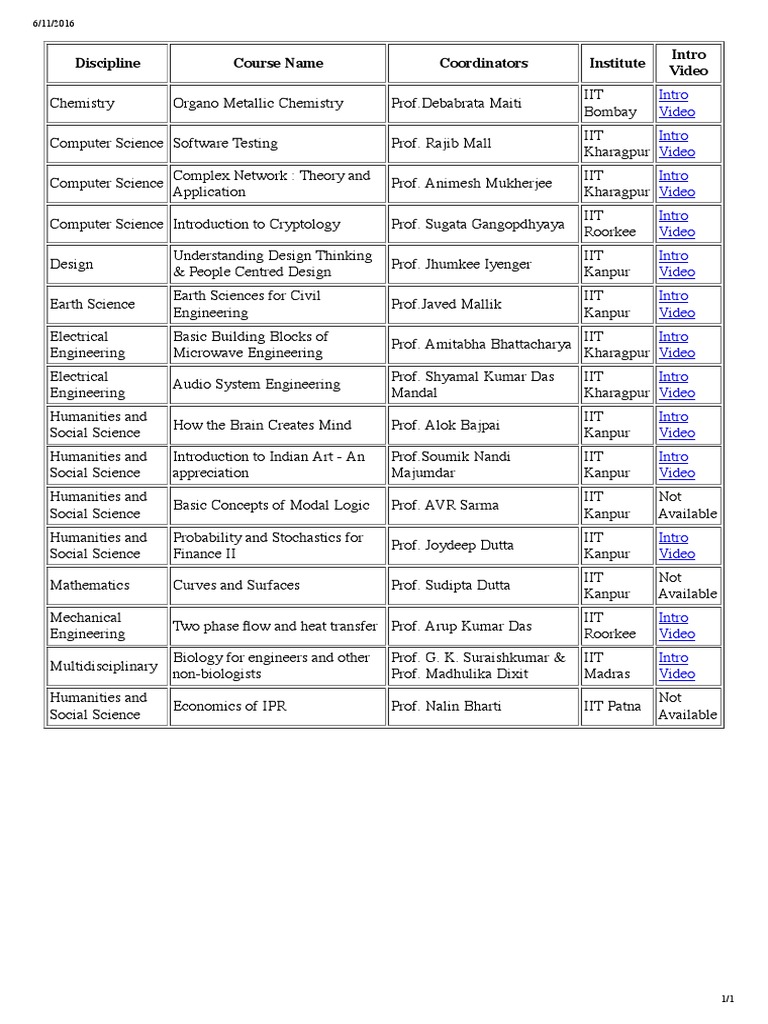 6/11/2016

| Discipline | Course Name | Coordinators | Institute | Intro Video |
|---|---|---|---|---|
| Chemistry | Organo Metallic Chemistry | Prof.Debabrata Maiti | IIT Bombay | Intro Video |
| Computer Science | Software Testing | Prof. Rajib Mall | IIT Kharagpur | Intro Video |
| Computer Science | Complex Network : Theory and Application | Prof. Animesh Mukherjee | IIT Kharagpur | Intro Video |
| Computer Science | Introduction to Cryptology | Prof. Sugata Gangopdhyaya | IIT Roorkee | Intro Video |
| Design | Understanding Design Thinking & People Centred Design | Prof. Jhumkee Iyenger | IIT Kanpur | Intro Video |
| Earth Science | Earth Sciences for Civil Engineering | Prof.Javed Mallik | IIT Kanpur | Intro Video |
| Electrical Engineering | Basic Building Blocks of Microwave Engineering | Prof. Amitabha Bhattacharya | IIT Kharagpur | Intro Video |
| Electrical Engineering | Audio System Engineering | Prof. Shyamal Kumar Das Mandal | IIT Kharagpur | Intro Video |
| Humanities and Social Science | How the Brain Creates Mind | Prof. Alok Bajpai | IIT Kanpur | Intro Video |
| Humanities and Social Science | Introduction to Indian Art - An appreciation | Prof.Soumik Nandi Majumdar | IIT Kanpur | Intro Video |
| Humanities and Social Science | Basic Concepts of Modal Logic | Prof. AVR Sarma | IIT Kanpur | Not Available |
| Humanities and Social Science | Probability and Stochastics for Finance II | Prof. Joydeep Dutta | IIT Kanpur | Intro Video |
| Mathematics | Curves and Surfaces | Prof. Sudipta Dutta | IIT Kanpur | Not Available |
| Mechanical Engineering | Two phase flow and heat transfer | Prof. Arup Kumar Das | IIT Roorkee | Intro Video |
| Multidisciplinary | Biology for engineers and other non-biologists | Prof. G. K. Suraishkumar & Prof. Madhulika Dixit | IIT Madras | Intro Video |
| Humanities and Social Science | Economics of IPR | Prof. Nalin Bharti | IIT Patna | Not Available |

1/1